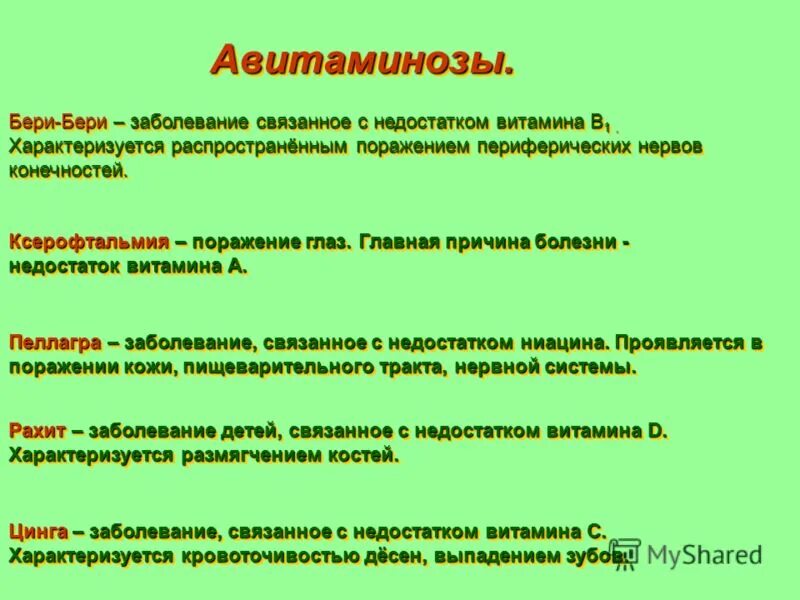 Авитаминозы.

Бери-Бери – заболевание связанное с недостатком витамина $B_1$ . Характеризуется распространённым поражением периферических нервов конечностей.

Ксерофтальмия – поражение глаз. Главная причина болезни - недостаток витамина А.

Пеллагра – заболевание, связанное с недостатком ниацина. Проявляется в поражении кожи, пищеварительного тракта, нервной системы.

Рахит – заболевание детей, связанное с недостатком витамина D. Характеризуется размягчением костей.

Цинга – заболевание, связанное с недостатком витамина С. Характеризуется кровоточивостью дёсен, выпадением зубов.

MyShared